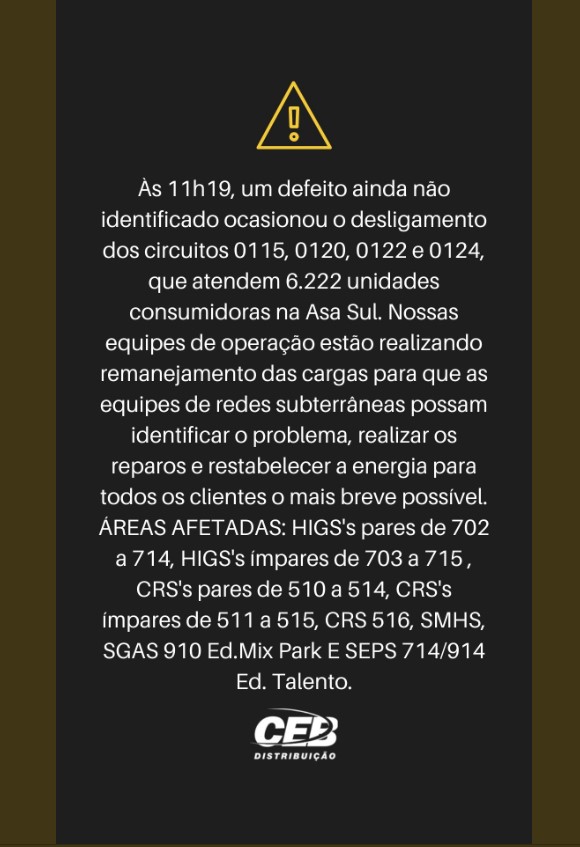 Às 11h19, um defeito ainda não identificado ocasionou o desligamento dos circuitos 0115, 0120, 0122 e 0124, que atendem 6.222 unidades consumidoras na Asa Sul. Nossas equipes de operação estão realizando remanejamento das cargas para que as equipes de redes subterrâneas possam identificar o problema, realizar os reparos e restabelecer a energia para todos os clientes o mais breve possível. ÁREAS AFETADAS: HIGS's pares de 702 a 714, HIGS's ímpares de 703 a 715 , CRS's pares de 510 a 514, CRS's ímpares de 511 a 515, CRS 516, SMHS, SGAS 910 Ed.Mix Park E SEPS 714/914 Ed. Talento.

CEB
DISTRIBUIÇÃO